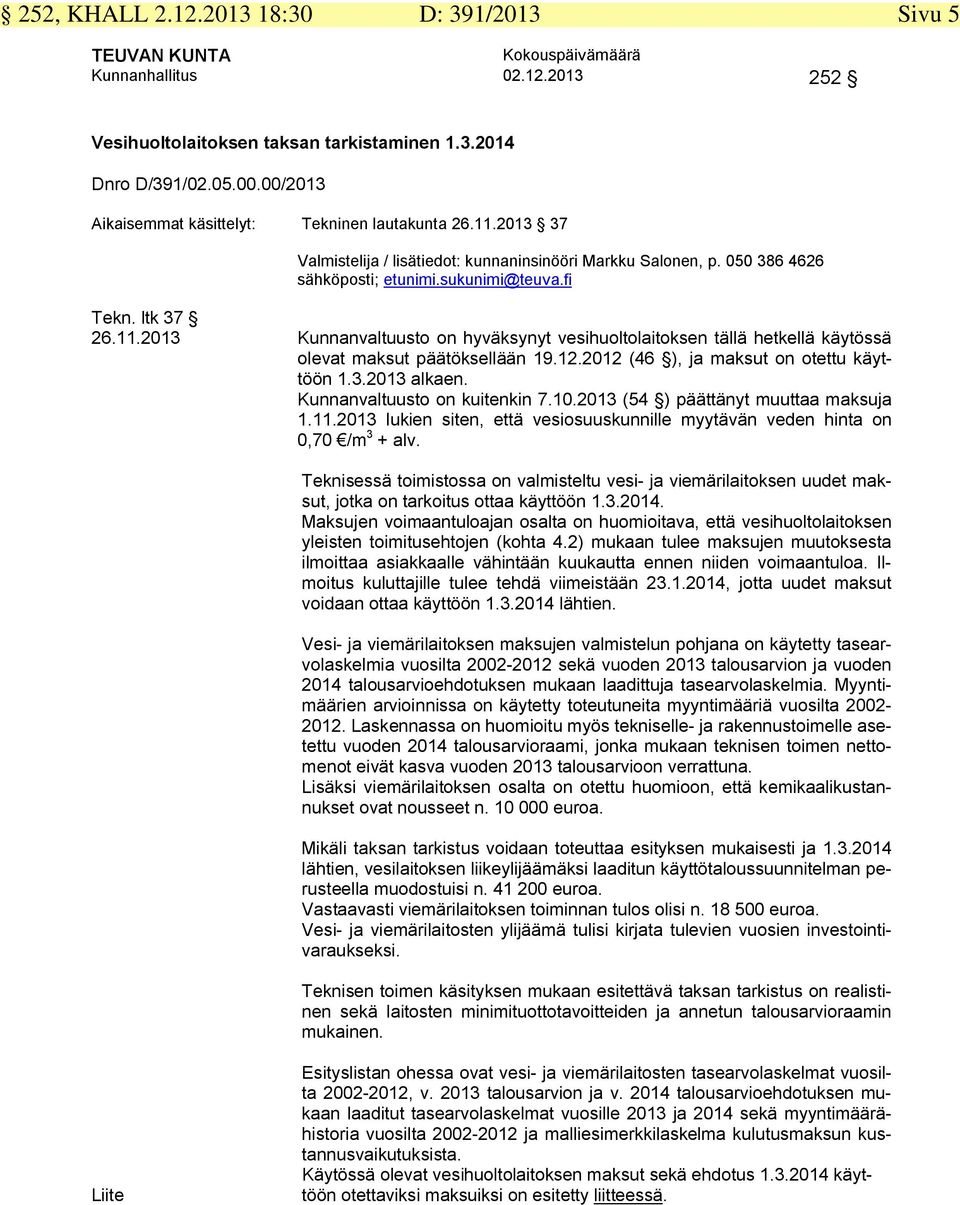 § 252, KHALL 2.12.2013 18:30 D: 391/2013 Sivu 5

TEUVAN KUNTA
Kunnanhallitus

Kokouspäivämäärä
02.12.2013

252 §

Vesihuoltolaitoksen taksan tarkistaminen 1.3.2014

Dnro D/391/02.05.00.00/2013

Aikaisemmat käsittelyt: Tekninen lautakunta 26.11.2013 § 37

Valmistelija / lisätiedot: kunnaninsinööri Markku Salonen, p. 050 386 4626 sähköposti; etunimi.sukunimi@teuva.fi

Tekn. ltk 37 §
26.11.2013

Kunnanvaltuusto on hyväksynyt vesihuoltolaitoksen tällä hetkellä käytössä olevat maksut päätöksellään 19.12.2012 (46 §), ja maksut on otettu käyttöön 1.3.2013 alkaen.
Kunnanvaltuusto on kuitenkin 7.10.2013 (54 §) päättänyt muuttaa maksuja 1.11.2013 lukien siten, että vesiosuuskunnille myytävän veden hinta on 0,70 €/m$^3$ + alv.

Teknisessä toimistossa on valmisteltu vesi- ja viemärilaitoksen uudet maksut, jotka on tarkoitus ottaa käyttöön 1.3.2014.
Maksujen voimaantuloajan osalta on huomioitava, että vesihuoltolaitoksen yleisten toimitusehtojen (kohta 4.2) mukaan tulee maksujen muutoksesta ilmoittaa asiakkaalle vähintään kuukautta ennen niiden voimaantuloa. Ilmoitus kuluttajille tulee tehdä viimeistään 23.1.2014, jotta uudet maksut voidaan ottaa käyttöön 1.3.2014 lähtien.

Vesi- ja viemärilaitoksen maksujen valmistelun pohjana on käytetty tasearvolaskelmia vuosilta 2002-2012 sekä vuoden 2013 talousarvion ja vuoden 2014 talousarvioehdotuksen mukaan laadittuja tasearvolaskelmia. Myyntimäärien arvioinnissa on käytetty toteutuneita myyntimääriä vuosilta 2002-2012. Laskennassa on huomioitu myös tekniselle- ja rakennustoimelle asetettu vuoden 2014 talousarvioraami, jonka mukaan teknisen toimen nettomenot eivät kasva vuoden 2013 talousarvioon verrattuna.
Lisäksi viemärilaitoksen osalta on otettu huomioon, että kemikaalikustannukset ovat nousseet n. 10 000 euroa.

Mikäli taksan tarkistus voidaan toteuttaa esityksen mukaisesti ja 1.3.2014 lähtien, vesilaitoksen liikeylijäämäksi laaditun käyttötaloussuunnitelman perusteella muodostuisi n. 41 200 euroa.
Vastaavasti viemärilaitoksen toiminnan tulos olisi n. 18 500 euroa.
Vesi- ja viemärilaitosten ylijäämä tulisi kirjata tulevien vuosien investointivaraukseksi.

Teknisen toimen käsityksen mukaan esitettävä taksan tarkistus on realistinen sekä laitosten minimituottotavoitteiden ja annetun talousarvioraamin mukainen.

Esityslistan ohessa ovat vesi- ja viemärilaitosten tasearvolaskelmat vuosilta 2002-2012, v. 2013 talousarvion ja v. 2014 talousarvioehdotuksen mukaan laaditut tasearvolaskelmat vuosille 2013 ja 2014 sekä myyntimäärähistoria vuosilta 2002-2012 ja malliesimerkkilaskelma kulutusmaksun kustannusvaikutuksista.
Käytössä olevat vesihuoltolaitoksen maksut sekä ehdotus 1.3.2014 käyttöön otettaviksi maksuiksi on esitetty liitteessä.

Liite